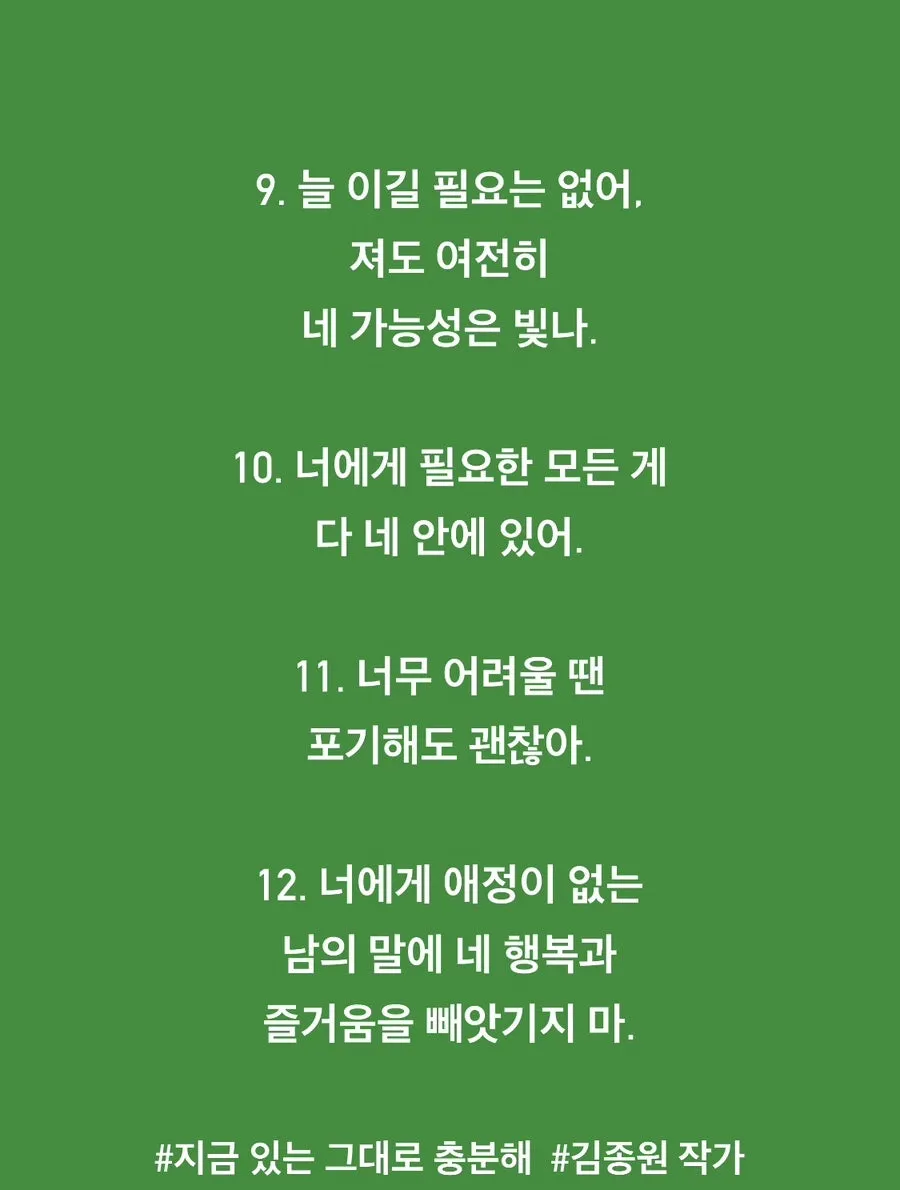 9. 늘 이길 필요는 없어,
져도 여전히
네 가능성은 빛나.

10. 너에게 필요한 모든 게
다 네 안에 있어.

11. 너무 어려울 땐
포기해도 괜찮아.

12. 너에게 애정이 없는
남의 말에 네 행복과
즐거움을 빼앗기지 마.

#지금 있는 그대로 충분해 #김종원 작가